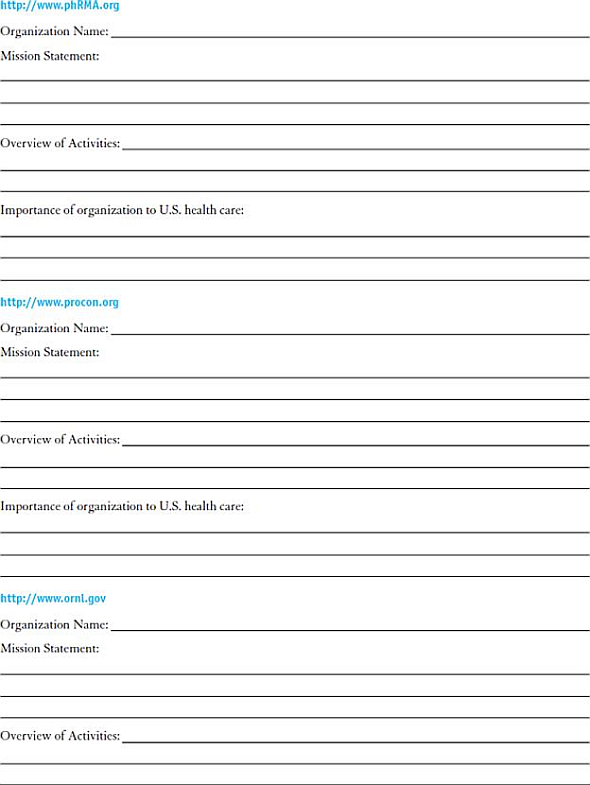 http://www.phRMA.org

Organization Name:

Mission Statement:

Overview of Activities:

Importance of organization to U.S. health care:

http://www.procon.org

Organization Name:

Mission Statement:

Overview of Activities:

Importance of organization to U.S. health care:

http://www.ornl.gov

Organization Name:

Mission Statement:

Overview of Activities: